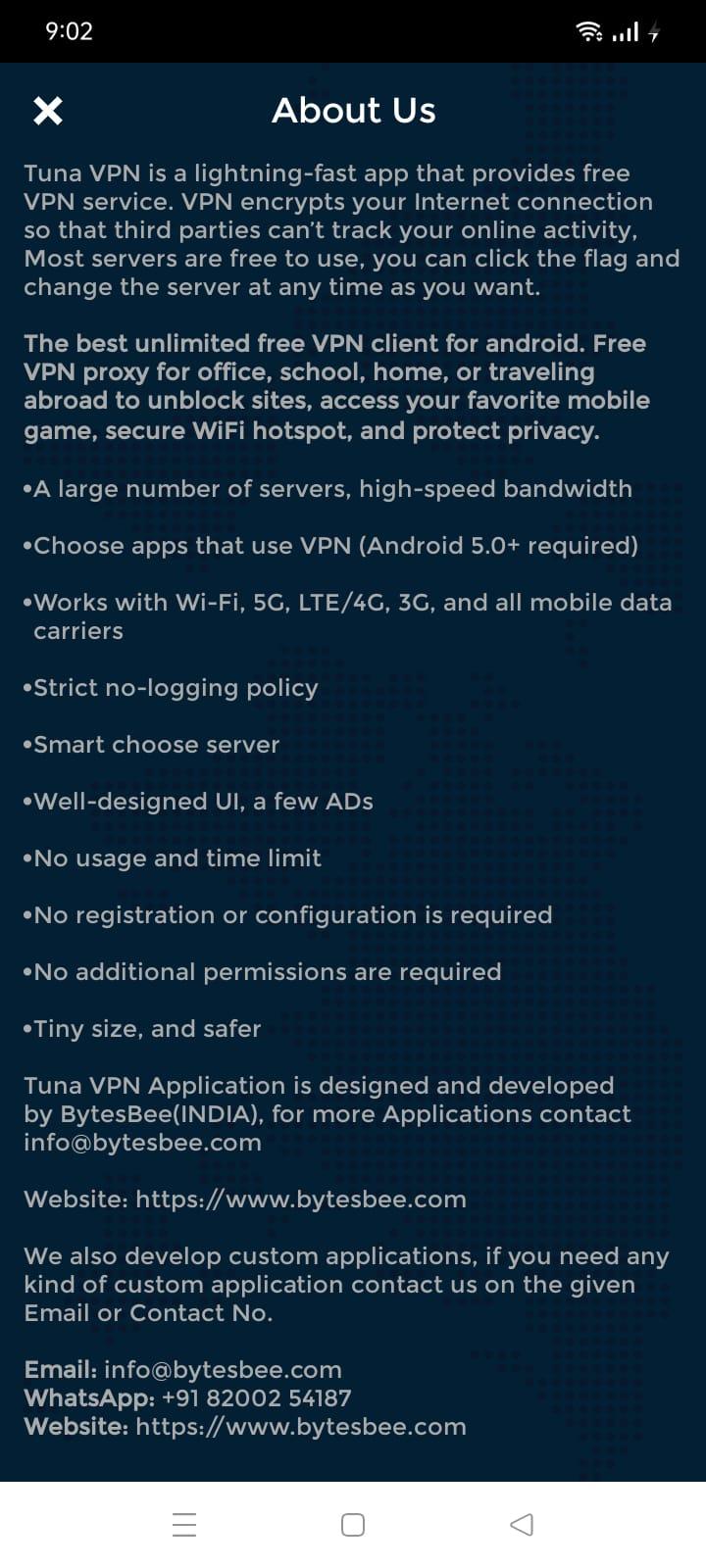 9:02

About Us

Tuna VPN is a lightning-fast app that provides free VPN service. VPN encrypts your Internet connection so that third parties can't track your online activity, Most servers are free to use, you can click the flag and change the server at any time as you want.

The best unlimited free VPN client for android. Free VPN proxy for office, school, home, or traveling abroad to unblock sites, access your favorite mobile game, secure WiFi hotspot, and protect privacy.

•A large number of servers, high-speed bandwidth

•Choose apps that use VPN (Android 5.0+ required)

•Works with Wi-Fi, 5G, LTE/4G, 3G, and all mobile data carriers

•Strict no-logging policy

•Smart choose server

•Well-designed UI, a few ADs

•No usage and time limit

•No registration or configuration is required

•No additional permissions are required

•Tiny size, and safer

Tuna VPN Application is designed and developed by BytesBee(INDIA), for more Applications contact info@bytesbee.com

Website: https://www.bytesbee.com

We also develop custom applications, if you need any kind of custom application contact us on the given Email or Contact No.

Email: info@bytesbee.com
WhatsApp: +91 82002 54187
Website: https://www.bytesbee.com